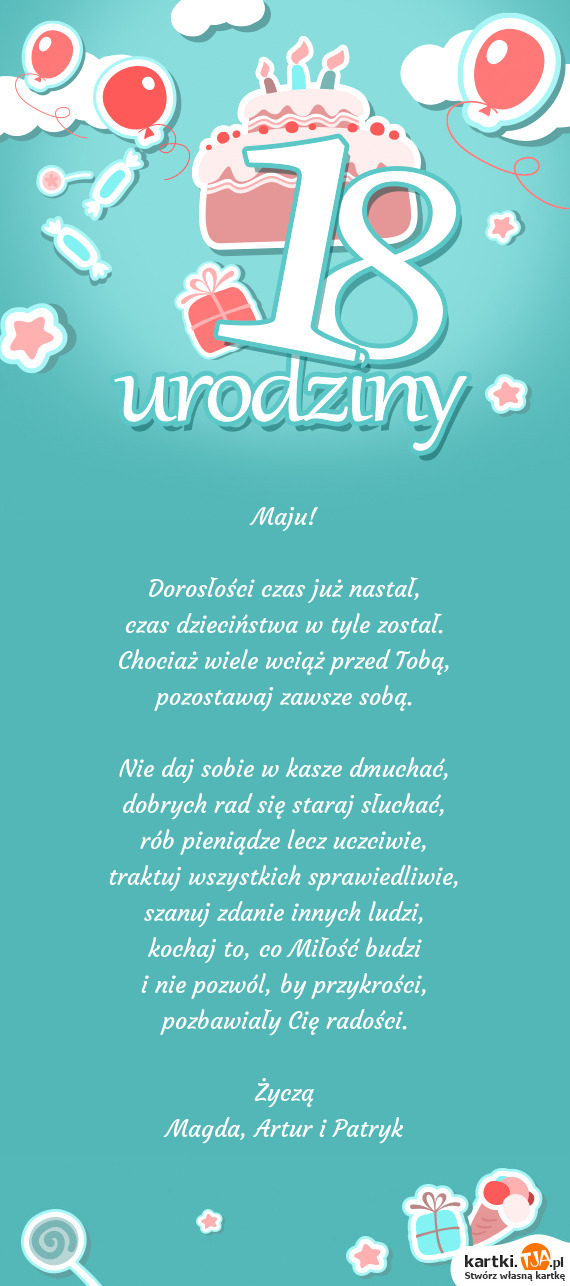 18
urodziny

Maju!

Dorosłości czas już nastał,
czas dzieciństwa w tyle został.
Chociaż wiele wciąż przed Tobą,
pozostawaj zawsze sobą.

Nie daj sobie w kasze dmuchać,
dobrych rad się staraj słuchać,
rób pieniądze lecz uczciwie,
traktuj wszystkich sprawiedliwie,
szanuj zdanie innych ludzi,
kochaj to, co Miłość budzi
i nie pozwól, by przykrości,
pozbawiały Cię radości.

Życzą
Magda, Artur i Patryk

kartki.TJA.pl
Stwórz własną kartkę